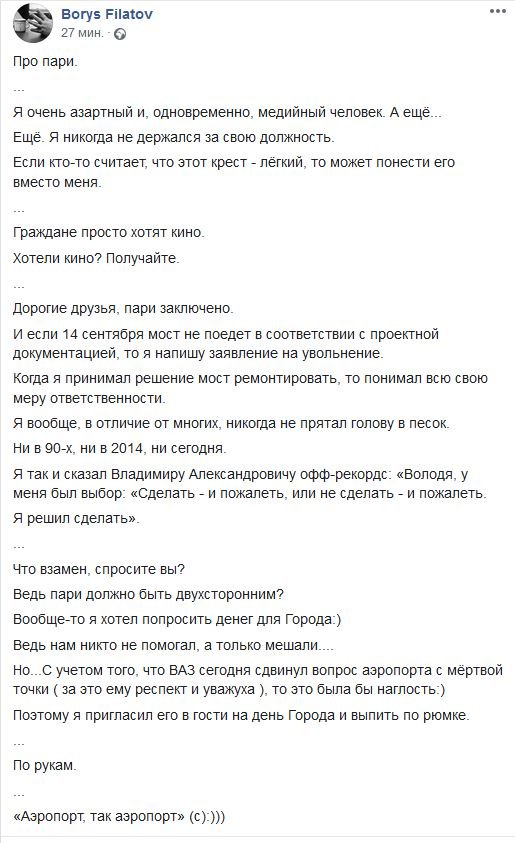 Borys Filatov
27 мин.

Про пари.

...

Я очень азартный и, одновременно, медийный человек. А ещё...

Ещё. Я никогда не держался за свою должность.

Если кто-то считает, что этот крест - лёгкий, то может понести его вместо меня.

...

Граждане просто хотят кино.

Хотели кино? Получайте.

...

Дорогие друзья, пари заключено.

И если 14 сентября мост не поедет в соответствии с проектной документацией, то я напишу заявление на увольнение.

Когда я принимал решение мост ремонтировать, то понимал всю свою меру ответственности.

Я вообще, в отличие от многих, никогда не прятал голову в песок.

Ни в 90-х, ни в 2014, ни сегодня.

Я так и сказал Владимиру Александровичу офф-рекордс: «Володя, у меня был выбор: «Сделать - и пожалеть, или не сделать - и пожалеть. Я решил сделать».

...

Что взамен, спросите вы?

Ведь пари должно быть двухсторонним?

Вообще-то я хотел попросить денег для Города:)

Ведь нам никто не помогал, а только мешали....

Но...С учетом того, что ВАЗ сегодня сдвинул вопрос аэропорта с мёртвой точки ( за это ему респект и уважуха ), то это была бы наглость:)

Поэтому я пригласил его в гости на день Города и выпить по рюмке.

...

По рукам.

...

«Аэропорт, так аэропорт» (с):)))